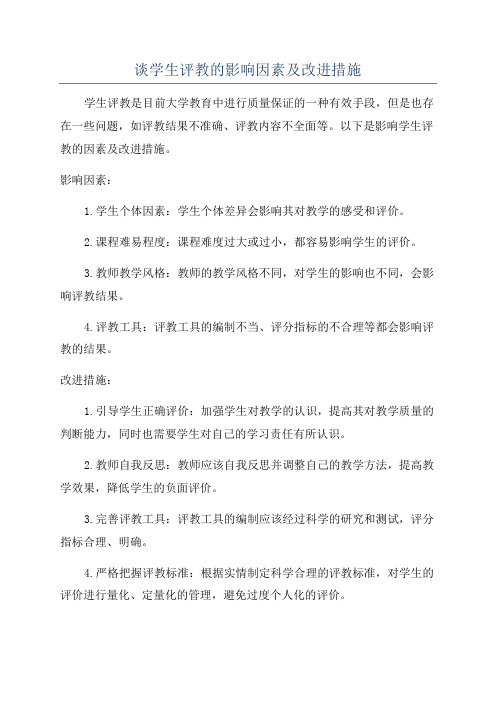 谈学生评教的影响因素及改进措施

学生评教是目前大学教育中进行质量保证的一种有效手段，但是也存在一些问题，如评教结果不准确、评教内容不全面等。以下是影响学生评教的因素及改进措施。

影响因素：

1.学生个体因素：学生个体差异会影响其对教学的感受和评价。

2.课程难易程度：课程难度过大或过小，都容易影响学生的评价。

3.教师教学风格：教师的教学风格不同，对学生的影响也不同，会影响评教结果。

4.评教工具：评教工具的编制不当、评分指标的不合理等都会影响评教的结果。

改进措施：

1.引导学生正确评价：加强学生对教学的认识，提高其对教学质量的判断能力，同时也需要学生对自己的学习责任有所认识。

2.教师自我反思：教师应该自我反思并调整自己的教学方法，提高教学效果，降低学生的负面评价。

3.完善评教工具：评教工具的编制应该经过科学的研究和测试，评分指标合理、明确。

4.严格把握评教标准：根据实情制定科学合理的评教标准，对学生的评价进行量化、定量化的管理，避免过度个人化的评价。